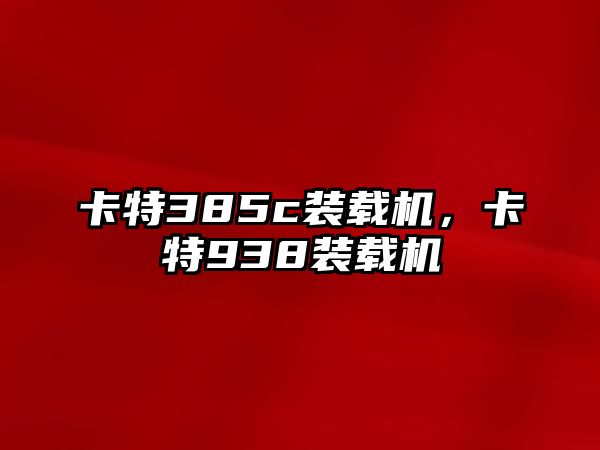 卡特385c装载机，卡特938装载机